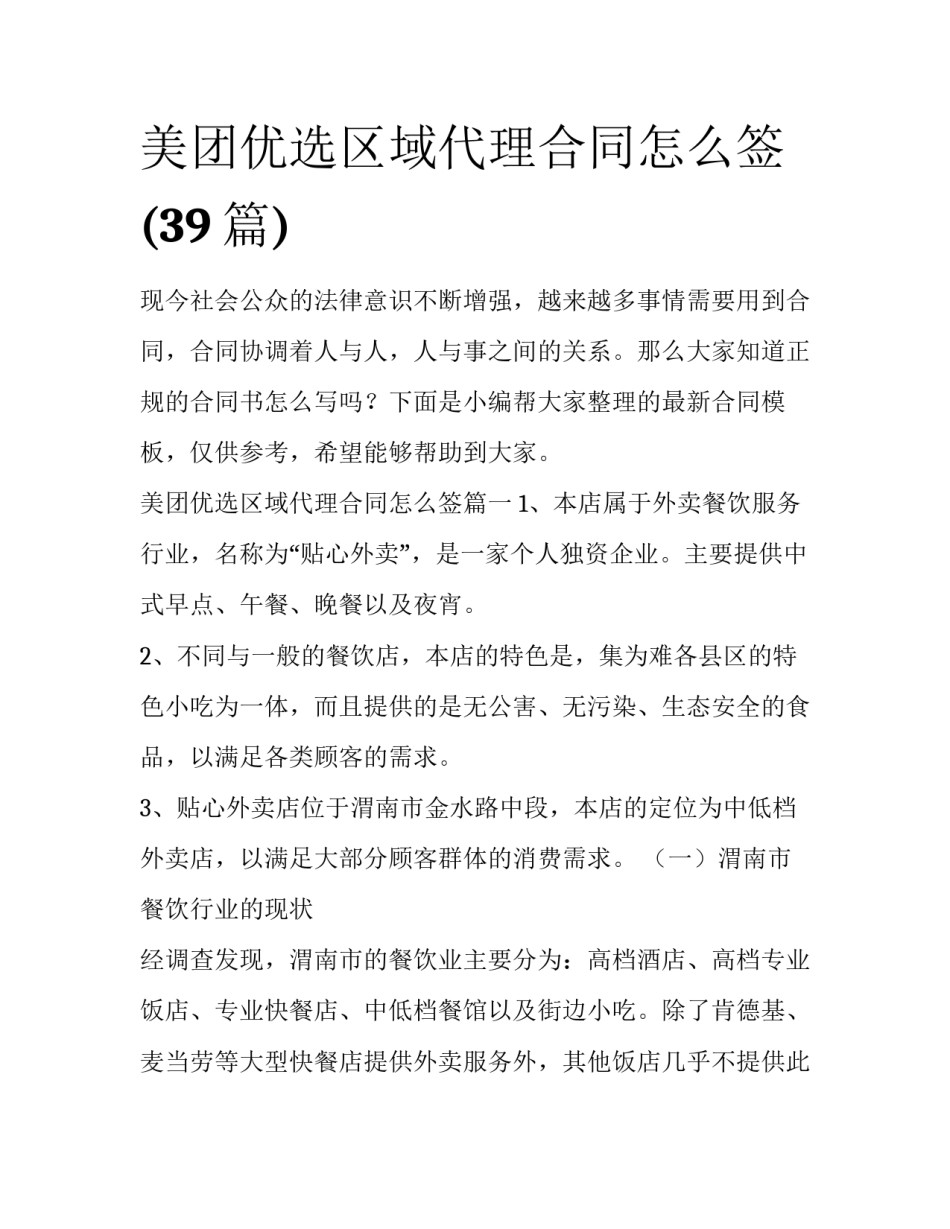 美团优选区域代理合同怎么签(39 篇)

现今社会公众的法律意识不断增强，越来越多事情需要用到合同，合同协调着人与人，人与事之间的关系。那么大家知道正规的合同书怎么写吗？下面是小编帮大家整理的最新合同模板，仅供参考，希望能够帮助到大家。

美团优选区域代理合同怎么签篇一 1、本店属于外卖餐饮服务行业，名称为“贴心外卖”，是一家个人独资企业。主要提供中式早点、午餐、晚餐以及夜宵。

2、不同与一般的餐饮店，本店的特色是，集为难各县区的特色小吃为一体，而且提供的是无公害、无污染、生态安全的食品，以满足各类顾客的需求。

3、贴心外卖店位于渭南市金水路中段，本店的定位为中低档外卖店，以满足大部分顾客群体的消费需求。（一）渭南市餐饮行业的现状

经调查发现，渭南市的餐饮业主要分为：高档酒店、高档专业饭店、专业快餐店、中低档餐馆以及街边小吃。除了肯德基、麦当劳等大型快餐店提供外卖服务外，其他饭店几乎不提供此